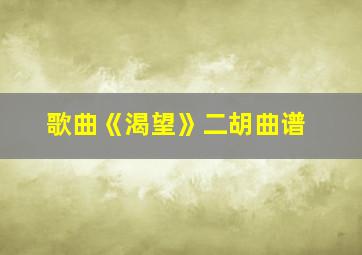 歌曲《渴望》二胡曲谱